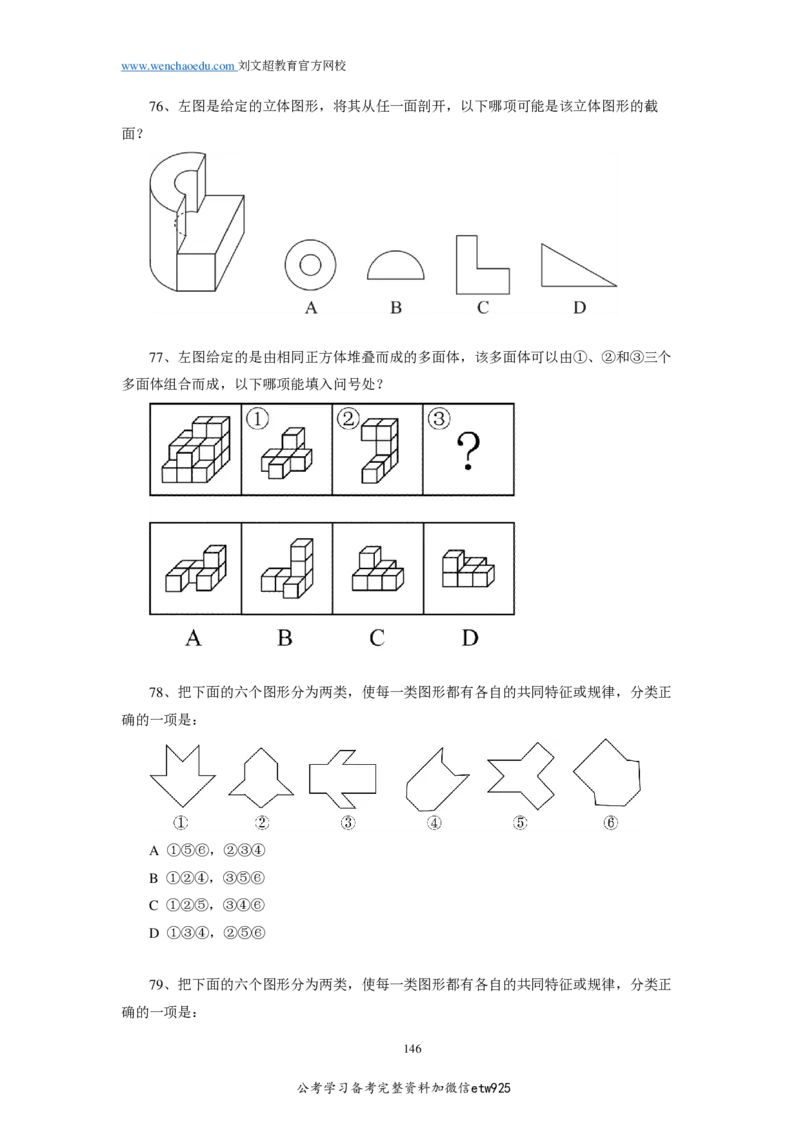 www.wenchaoedu.com 刘文超教育官方网校

76、左图是给定的立体图形，将其从任一面剖开，以下哪项可能是该立体图形的截面？

A B C D

77、左图给定的是由相同正方体堆叠而成的多面体，该多面体可以由①、②和③三个多面体组合而成，以下哪项能填入问号处？

① ② ③ ?

A B C D

78、把下面的六个图形分为两类，使每一类图形都有各自的共同特征或规律，分类正确的一项是：

① ② ③ ④ ⑤ ⑥

A ①⑤⑥，②③④

B ①②④，③⑤⑥

C ①②⑤，③④⑥

D ①③④，②⑤⑥

79、把下面的六个图形分为两类，使每一类图形都有各自的共同特征或规律，分类正确的一项是：

146

公考学习备考完整资料加微信etw925